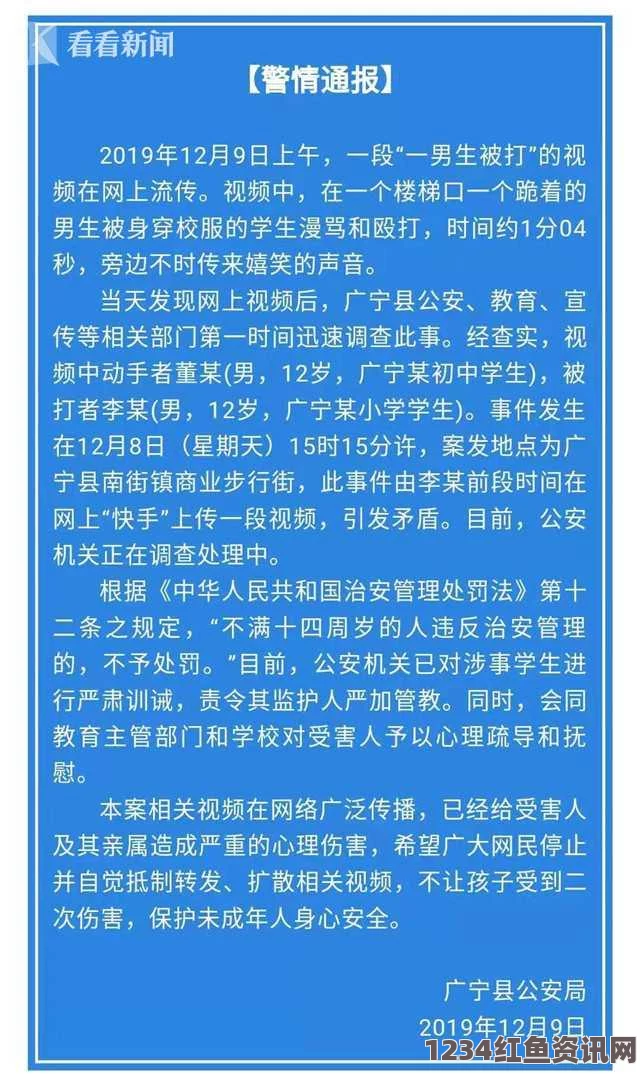 看看新闻

【警情通报】

2019年12月9日上午，一段“一男生被打”的视频在网上流传。视频中，在一个楼梯口一个跪着的男生被身穿校服的学生漫骂和殴打，时间约1分04秒，旁边不时传来嬉笑的声音。

当天发现网上视频后，广宁县公安、教育、宣传等相关部门第一时间迅速调查此事。经查实，视频中动手者董某(男，12岁，广宁某初中学生)，被打者李某(男，12岁，广宁某小学学生)。事件发生在12月8日（星期天）15时15分许，案发地点为广宁县南街镇商业步行街，此事件由李某前段时间在网上“快手”上传一段视频，引发矛盾。目前，公安机关正在调查处理中。

根据《中华人民共和国治安管理处罚法》第十二条之规定，“不满十四周岁的人违反治安管理的，不予处罚。”目前，公安机关已对涉事学生进行严肃训诫，责令其监护人严加管教。同时，会同教育主管部门和学校对受害人予以心理疏导和抚慰。

本案相关视频在网络广泛传播，已经给受害人及其亲属造成严重的心理伤害，希望广大网民停止并自觉抵制转发、扩散相关视频，不让孩子受到二次伤害，保护未成年人身心安全。

广宁县公安局
2019年12月9日

1234红鱼资讯网